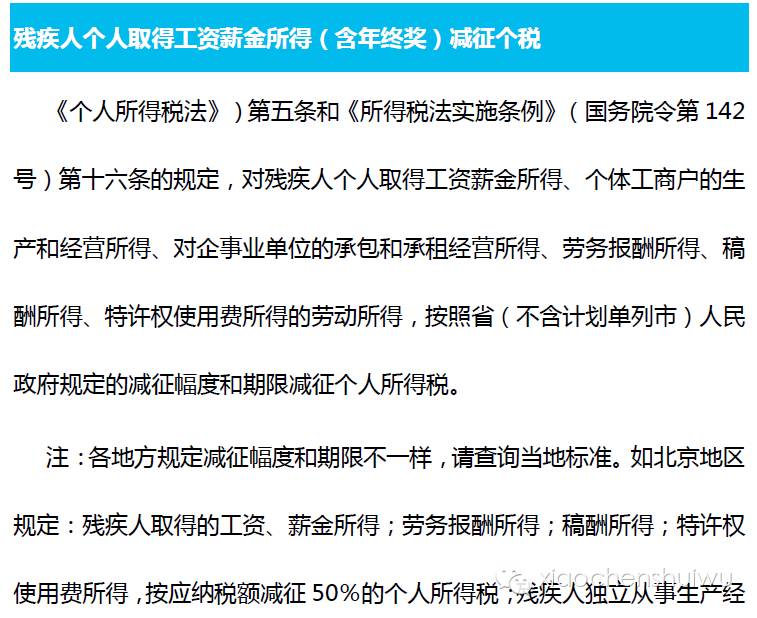 残疾人个人取得工资薪金所得（含年终奖）减征个税

《个人所得税法》）第五条和《所得税法实施条例》（国务院令第 142 号）第十六条的规定，对残疾人个人取得工资薪金所得、个体工商户的生产和经营所得、对企事业单位的承包和承租经营所得、劳务报酬所得、稿酬所得、特许权使用费所得的劳动所得，按照省（不含计划单列市）人民政府规定的减征幅度和期限减征个人所得税。

注：各地方规定减征幅度和期限不一样，请查询当地标准。如北京地区规定：残疾人取得的工资、薪金所得；劳务报酬所得；稿酬所得；特许权使用费所得，按应纳税额减征 50%的个人所得税；残疾人独立从事生产经

xiaochenshuiwu